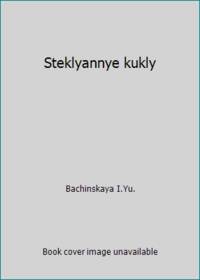 Steklyannye kukly

Bachinskaya I.Yu.

Book cover image unavailable